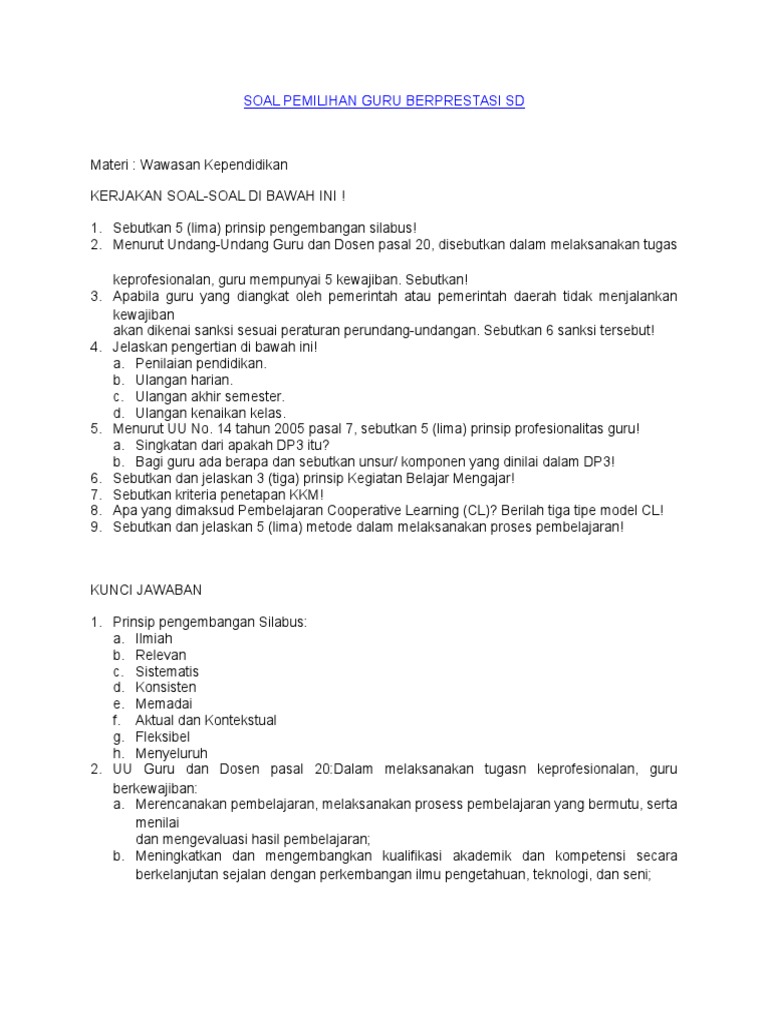 SOAL PEMILIHAN GURU BERPRESTASI SD

Materi : Wawasan Kependidikan

KERJAKAN SOAL-SOAL DI BAWAH INI !

1. Sebutkan 5 (lima) prinsip pengembangan silabus!
2. Menurut Undang-Undang Guru dan Dosen pasal 20, disebutkan dalam melaksanakan tugas

keprofesionalan, guru mempunyai 5 kewajiban. Sebutkan!
3. Apabila guru yang diangkat oleh pemerintah atau pemerintah daerah tidak menjalankan kewajiban
akan dikenai sanksi sesuai peraturan perundang-undangan. Sebutkan 6 sanksi tersebut!
4. Jelaskan pengertian di bawah ini!
a. Penilaian pendidikan.
b. Ulangan harian.
c. Ulangan akhir semester.
d. Ulangan kenaikan kelas.
5. Menurut UU No. 14 tahun 2005 pasal 7, sebutkan 5 (lima) prinsip profesionalitas guru!
a. Singkatan dari apakah DP3 itu?
b. Bagi guru ada berapa dan sebutkan unsur/ komponen yang dinilai dalam DP3!
6. Sebutkan dan jelaskan 3 (tiga) prinsip Kegiatan Belajar Mengajar!
7. Sebutkan kriteria penetapan KKM!
8. Apa yang dimaksud Pembelajaran Cooperative Learning (CL)? Berilah tiga tipe model CL!
9. Sebutkan dan jelaskan 5 (lima) metode dalam melaksanakan proses pembelajaran!

KUNCI JAWABAN

1. Prinsip pengembangan Silabus:
a. Ilmiah
b. Relevan
c. Sistematis
d. Konsisten
e. Memadai
f. Aktual dan Kontekstual
g. Fleksibel
h. Menyeluruh
2. UU Guru dan Dosen pasal 20:Dalam melaksanakan tugasn keprofesionalan, guru berkewajiban:
a. Merencanakan pembelajaran, melaksanakan prosess pembelajaran yang bermutu, serta menilai
dan mengevaluasi hasil pembelajaran;
b. Meningkatkan dan mengembangkan kualifikasi akademik dan kompetensi secara berkelanjutan sejalan dengan perkembangan ilmu pengetahuan, teknologi, dan seni;